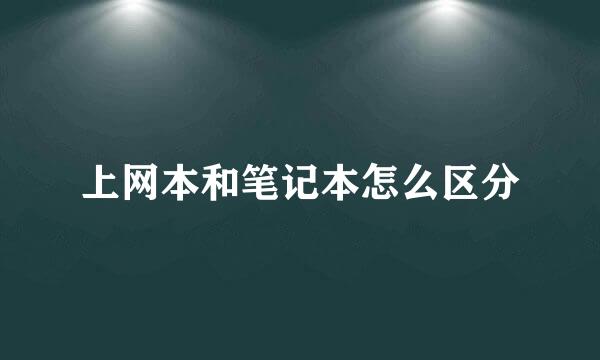 上网本和笔记本怎么区分